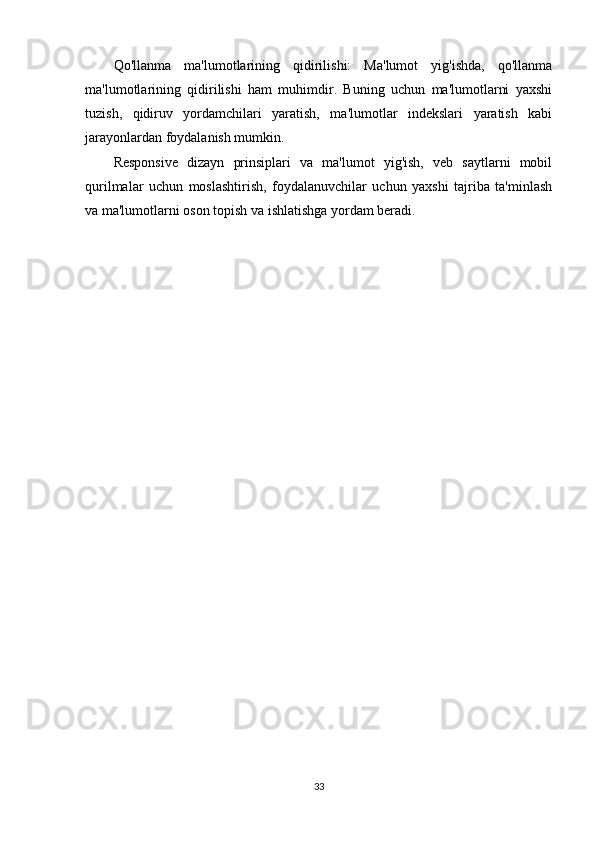 Docx.uz Docx.uz Docx.uz

Qo'llanma ma'lumotlarining qidirilishi: Ma'lumot yig'ishda, qo'llanma ma'lumotlarining qidirilishi ham muhimdir. Buning uchun ma'lumotlarni yaxshi tuzish, qidiruv yordamchilari yaratish, ma'lumotlar indekslari yaratish kabi jarayonlardan foydalanish mumkin.

Responsive dizayn prinsiplari va ma'lumot yig'ish, veb saytlarni mobil qurilmalar uchun moslashtirish, foydalanuvchilar uchun yaxshi tajriba ta'minlash va ma'lumotlarni oson topish va ishlatishga yordam beradi.

Docx.uz Docx.uz Docx.uz

Docx.uz Docx.uz Docx.uz

Docx.uz Docx.uz Docx.uz

33